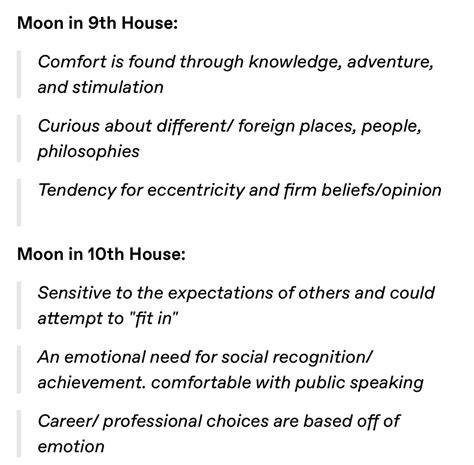 Moon in 9th House:

Comfort is found through knowledge, adventure, and stimulation

Curious about different/ foreign places, people, philosophies

Tendency for eccentricity and firm beliefs/opinion

Moon in 10th House:

Sensitive to the expectations of others and could attempt to "fit in"

An emotional need for social recognition/ achievement. comfortable with public speaking

Career/ professional choices are based off of emotion